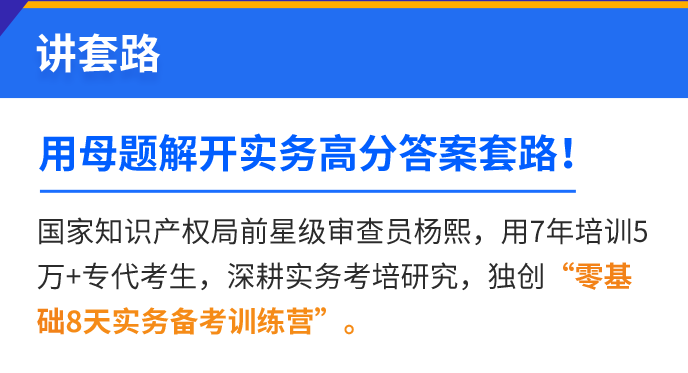 讲套路

用母题解开实务高分答案套路！

国家知识产权局前星级审查员杨熙，用7年培训5万+专代考生，深耕实务考培研究，独创“零基础8天实务备考训练营”。